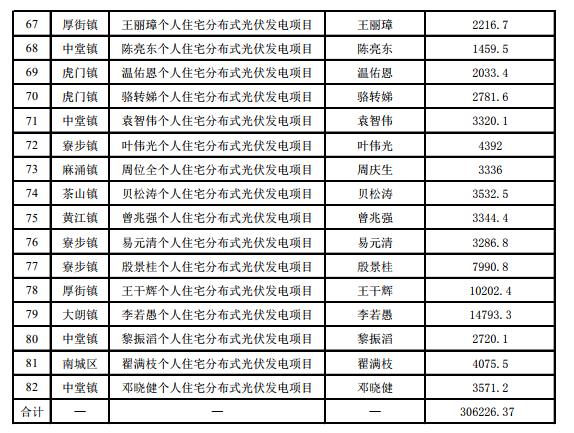 | 67 | 厚街镇 | 王丽璋个人住宅分布式光伏发电项目 | 王丽璋 | 2216.7 |
|---|---|---|---|---|
| 68 | 中堂镇 | 陈亮东个人住宅分布式光伏发电项目 | 陈亮东 | 1459.5 |
| 69 | 虎门镇 | 温佑恩个人住宅分布式光伏发电项目 | 温佑恩 | 2033.4 |
| 70 | 虎门镇 | 骆转娣个人住宅分布式光伏发电项目 | 骆转娣 | 2781.6 |
| 71 | 中堂镇 | 袁智伟个人住宅分布式光伏发电项目 | 袁智伟 | 3320.1 |
| 72 | 寮步镇 | 叶伟光个人住宅分布式光伏发电项目 | 叶伟光 | 4392 |
| 73 | 麻涌镇 | 周位全个人住宅分布式光伏发电项目 | 周庆生 | 3336 |
| 74 | 茶山镇 | 贝松涛个人住宅分布式光伏发电项目 | 贝松涛 | 3532.5 |
| 75 | 黄江镇 | 曾兆强个人住宅分布式光伏发电项目 | 曾兆强 | 3344.4 |
| 76 | 寮步镇 | 易元清个人住宅分布式光伏发电项目 | 易元清 | 3286.8 |
| 77 | 寮步镇 | 殷景桂个人住宅分布式光伏发电项目 | 殷景桂 | 7990.8 |
| 78 | 厚街镇 | 王干辉个人住宅分布式光伏发电项目 | 王干辉 | 10202.4 |
| 79 | 大朗镇 | 李若愚个人住宅分布式光伏发电项目 | 李若愚 | 14793.3 |
| 80 | 中堂镇 | 黎振滔个人住宅分布式光伏发电项目 | 黎振滔 | 2720.1 |
| 81 | 南城区 | 翟满枝个人住宅分布式光伏发电项目 | 翟满枝 | 4075.5 |
| 82 | 中堂镇 | 邓晓健个人住宅分布式光伏发电项目 | 邓晓健 | 3571.2 |
| 合计 | — | — | — | 306226.37 |